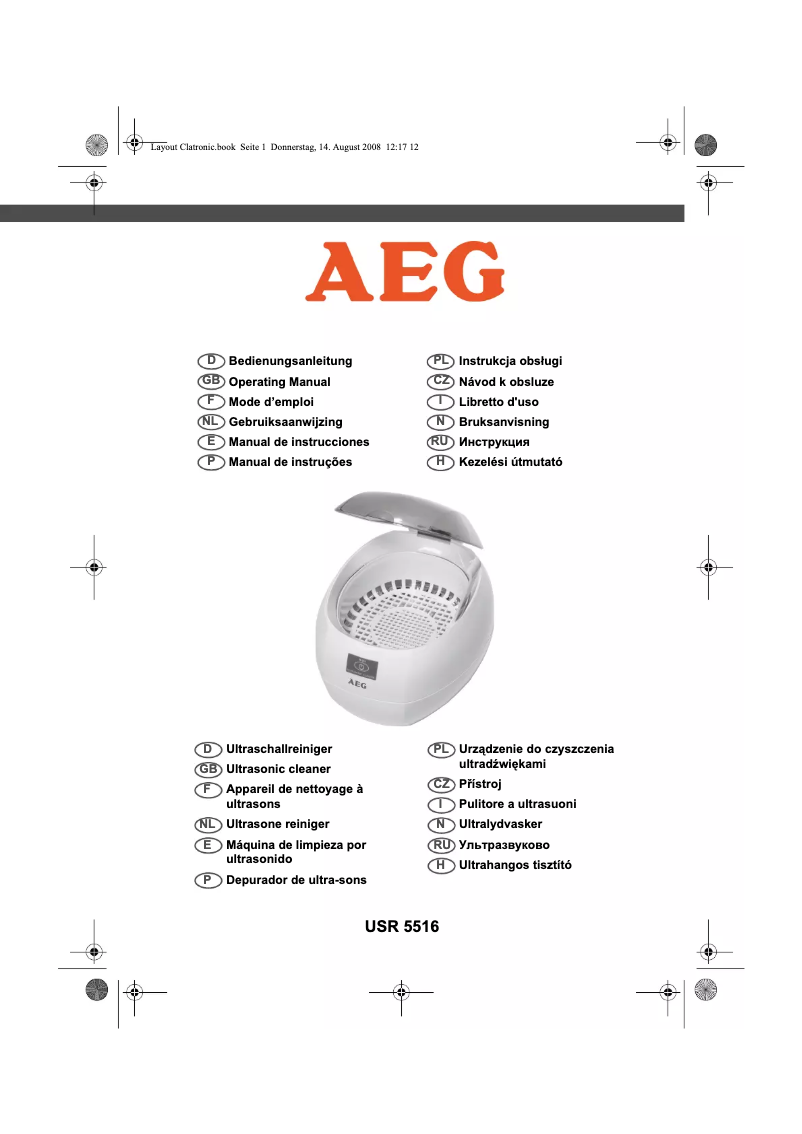 Layout Clatronic.book Seite 1 Donnerstag, 14. August 2008 12:17 12

AEG

D Bedienungsanleitung
GB Operating Manual
F Mode d'emploi
NL Gebruiksaanwijzing
E Manual de instrucciones
P Manual de instruções

PL Instrukcja obsługi
CZ Návod k obsluze
I Libretto d'uso
N Bruksanvisning
RU Инструкция
H Kezelési útmutató

AEG

D Ultraschallreiniger
GB Ultrasonic cleaner
F Appareil de nettoyage à ultrasons
NL Ultrasone reiniger
E Máquina de limpieza por ultrasonido
P Depurador de ultra-sons

PL Urządzenie do czyszczenia ultradźwiękami
CZ Přístroj
I Pulitore a ultrasuoni
N Ultralydvasker
RU Ультразвуково
H Ultrahangos tisztító

USR 5516